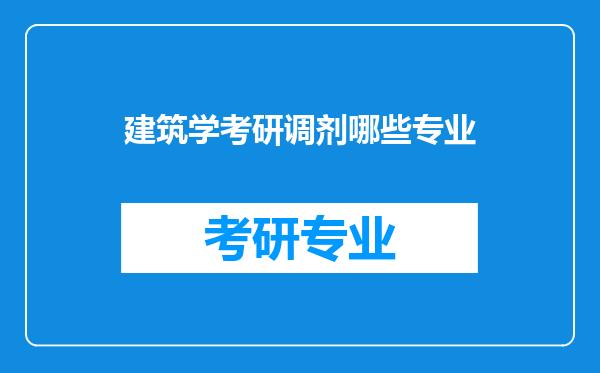 建筑学考研调剂哪些专业

考研专业